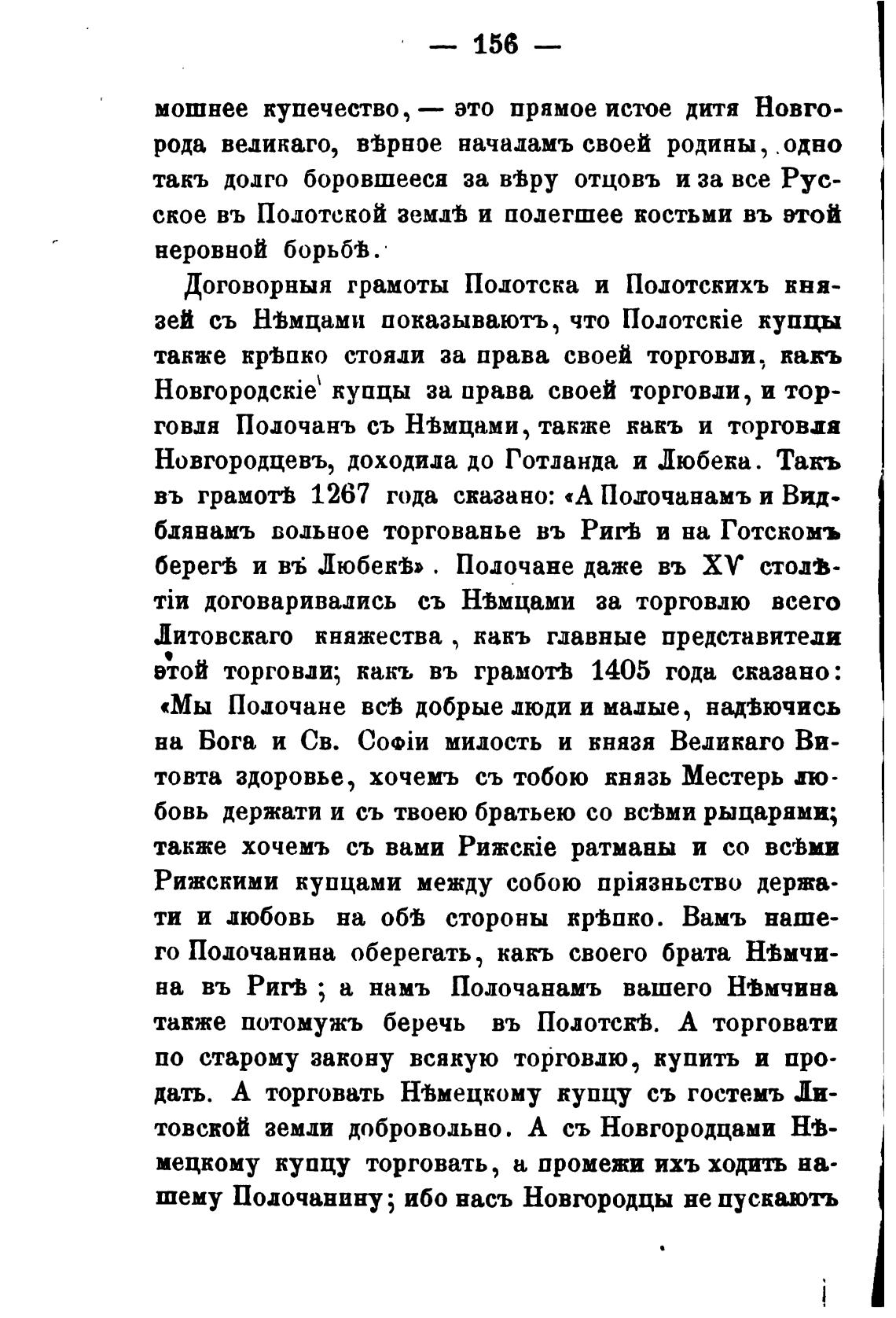 — 156 —

мошнее купечество, — это прямое истое дитя Новгорода великаго, вѣрное началамъ своей родины, одно такъ долго боровшееся за вѣру отцовъ и за все Русское въ Полотской землѣ и полегшее костьми въ этой неровной борьбѣ.

Договорныя грамоты Полотска и Полотскихъ князей съ Нѣмцами показываютъ, что Полотскіе купцы также крѣпко стояли за права своей торговли, какъ Новгородскіе купцы за права своей торговли, и торговля Полочанъ съ Нѣмцами, также какъ и торговля Новгородцевъ, доходила до Готланда и Любека. Такъ въ грамотѣ 1267 года сказано: «А Полочанамъ и Видблянамъ вольное торгованье въ Ригѣ и на Готскомъ берегѣ и въ Любекѣ». Полочане даже въ XV столѣтіи договаривались съ Нѣмцами за торговлю всего Литовскаго княжества, какъ главные представители этой торговли; какъ въ грамотѣ 1405 года сказано: «Мы Полочане всѣ добрые люди и малые, надѣючись на Бога и Св. Софіи милость и князя Великаго Витовта здоровье, хочемъ съ тобою князь Местерь любовь держати и съ твоею братьею со всѣми рыцарями; также хочемъ съ вами Рижскіе ратманы и со всѣми Рижскими купцами между собою пріязньство держати и любовь на обѣ стороны крѣпко. Вамъ нашего Полочанина оберегать, какъ своего брата Нѣмчина въ Ригѣ; а намъ Полочанамъ вашего Нѣмчина также потомужъ беречь въ Полотскѣ. А торговати по старому закону всякую торговлю, купить и продать. А торговать Нѣмецкому купцу съ гостемъ Литовской земли добровольно. А съ Новгородцами Нѣмецкому купцу торговать, а промежи ихъ ходить нашему Полочанину; ибо насъ Новгородцы не пускаютъ